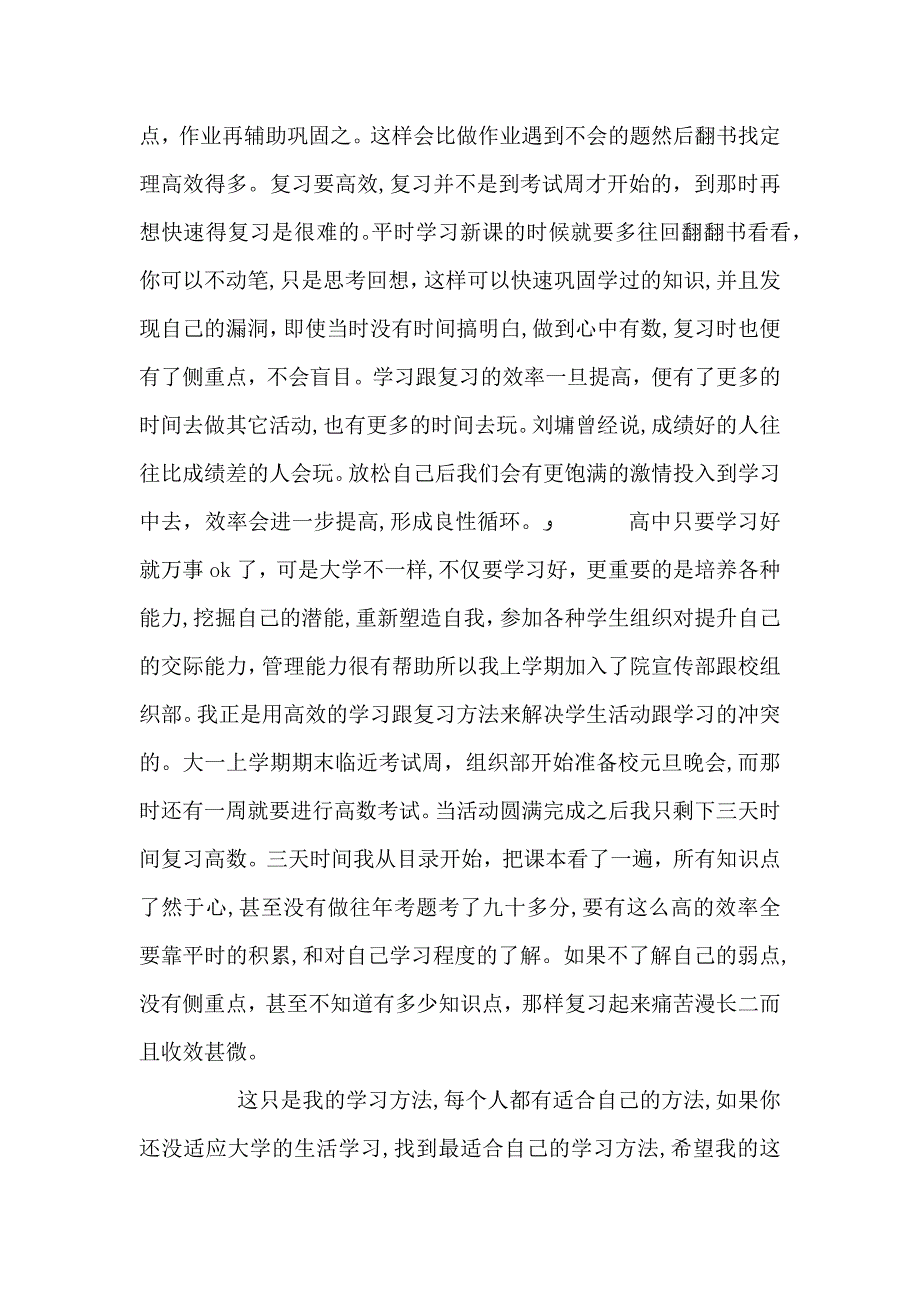 点，作业再辅助巩固之。这样会比做作业遇到不会的题然后翻书找定理高效得多。复习要高效，复习并不是到考试周才开始的，到那时再想快速得复习是很难的。平时学习新课的时候就要多往回翻翻书看看，你可以不动笔，只是思考回想，这样可以快速巩固学过的知识，并且发现自己的漏洞，即使当时没有时间搞明白，做到心中有数，复习时也便有了侧重点，不会盲目。学习跟复习的效率一旦提高，便有了更多的时间去做其它活动，也有更多的时间去玩。刘墉曾经说，成绩好的人往往比成绩差的人会玩。放松自己后我们会有更饱满的激情投入到学习中去，效率会进一步提高，形成良性循环。，　　高中只要学习好就万事 ok 了，可是大学不一样，不仅要学习好，更重要的是培养各种能力，挖掘自己的潜能，重新塑造自我，参加各种学生组织对提升自己的交际能力，管理能力很有帮助所以我上学期加入了院宣传部跟校组织部。我正是用高效的学习跟复习方法来解决学生活动跟学习的冲突的。大一上学期期末临近考试周，组织部开始准备校元旦晚会，而那时还有一周就要进行高数考试。当活动圆满完成之后我只剩下三天时间复习高数。三天时间我从目录开始，把课本看了一遍，所有知识点了然于心，甚至没有做往年考题考了九十多分，要有这么高的效率全要靠平时的积累，和对自己学习程度的了解。如果不了解自己的弱点，没有侧重点，甚至不知道有多少知识点，那样复习起来痛苦漫长二而且收效甚微。

这只是我的学习方法，每个人都有适合自己的方法，如果你还没适应大学的生活学习，找到最适合自己的学习方法，希望我的这